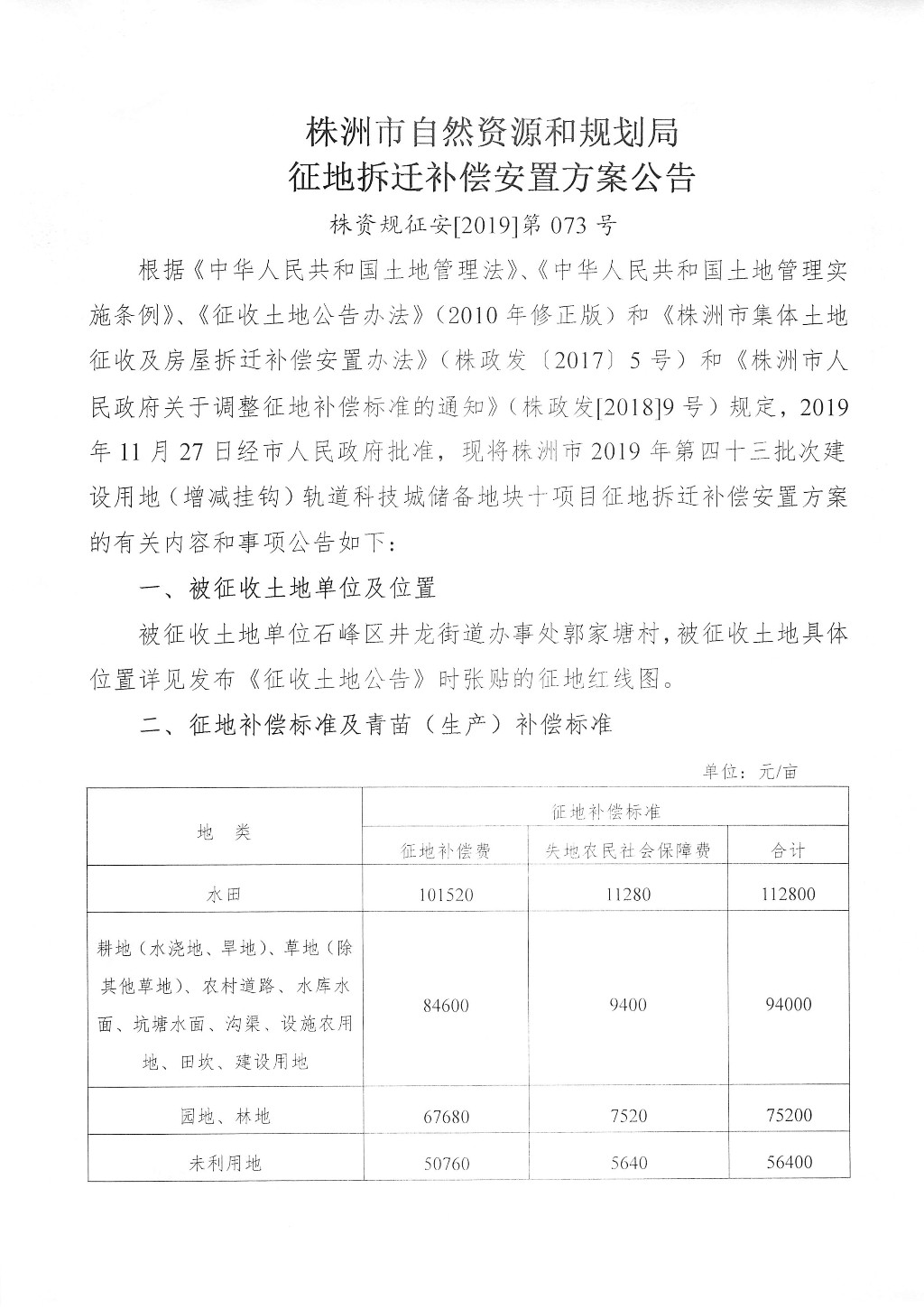 株洲市自然资源和规划局
征地拆迁补偿安置方案公告

株资规征安[2019]第 073 号

根据《中华人民共和国土地管理法》、《中华人民共和国土地管理实施条例》、《征收土地公告办法》（2010 年修正版）和《株洲市集体土地征收及房屋拆迁补偿安置办法》（株政发〔2017〕5 号）和《株洲市人民政府关于调整征地补偿标准的通知》（株政发[2018]9 号）规定，2019 年 11 月 27 日经市人民政府批准，现将株洲市 2019 年第四十三批次建设用地（增减挂钩）轨道科技城储备地块十项目征地拆迁补偿安置方案的有关内容和事项公告如下：

一、被征收土地单位及位置

被征收土地单位石峰区井龙街道办事处郭家塘村，被征收土地具体位置详见发布《征收土地公告》时张贴的征地红线图。

二、征地补偿标准及青苗（生产）补偿标准

单位：元/亩

| 地　类 | 征地补偿标准 | | |
|---|---|---|---|
| | 征地补偿费 | 失地农民社会保障费 | 合计 |
| 水田 | 101520 | 11280 | 112800 |
| 耕地（水浇地、旱地）、草地（除其他草地）、农村道路、水库水面、坑塘水面、沟渠、设施农用地、田坎、建设用地 | 84600 | 9400 | 94000 |
| 园地、林地 | 67680 | 7520 | 75200 |
| 未利用地 | 50760 | 5640 | 56400 |